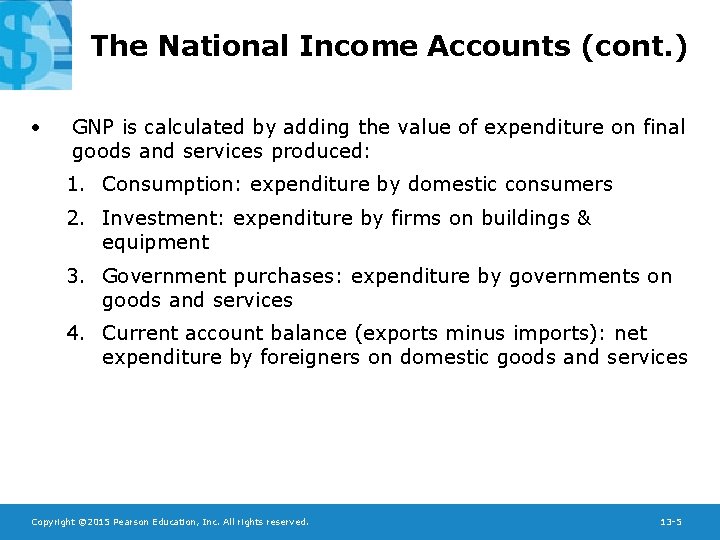 The National Income Accounts (cont.)

• GNP is calculated by adding the value of expenditure on final goods and services produced:

1. Consumption: expenditure by domestic consumers
2. Investment: expenditure by firms on buildings & equipment
3. Government purchases: expenditure by governments on goods and services
4. Current account balance (exports minus imports): net expenditure by foreigners on domestic goods and services

Copyright ©2015 Pearson Education, Inc. All rights reserved.

13-5